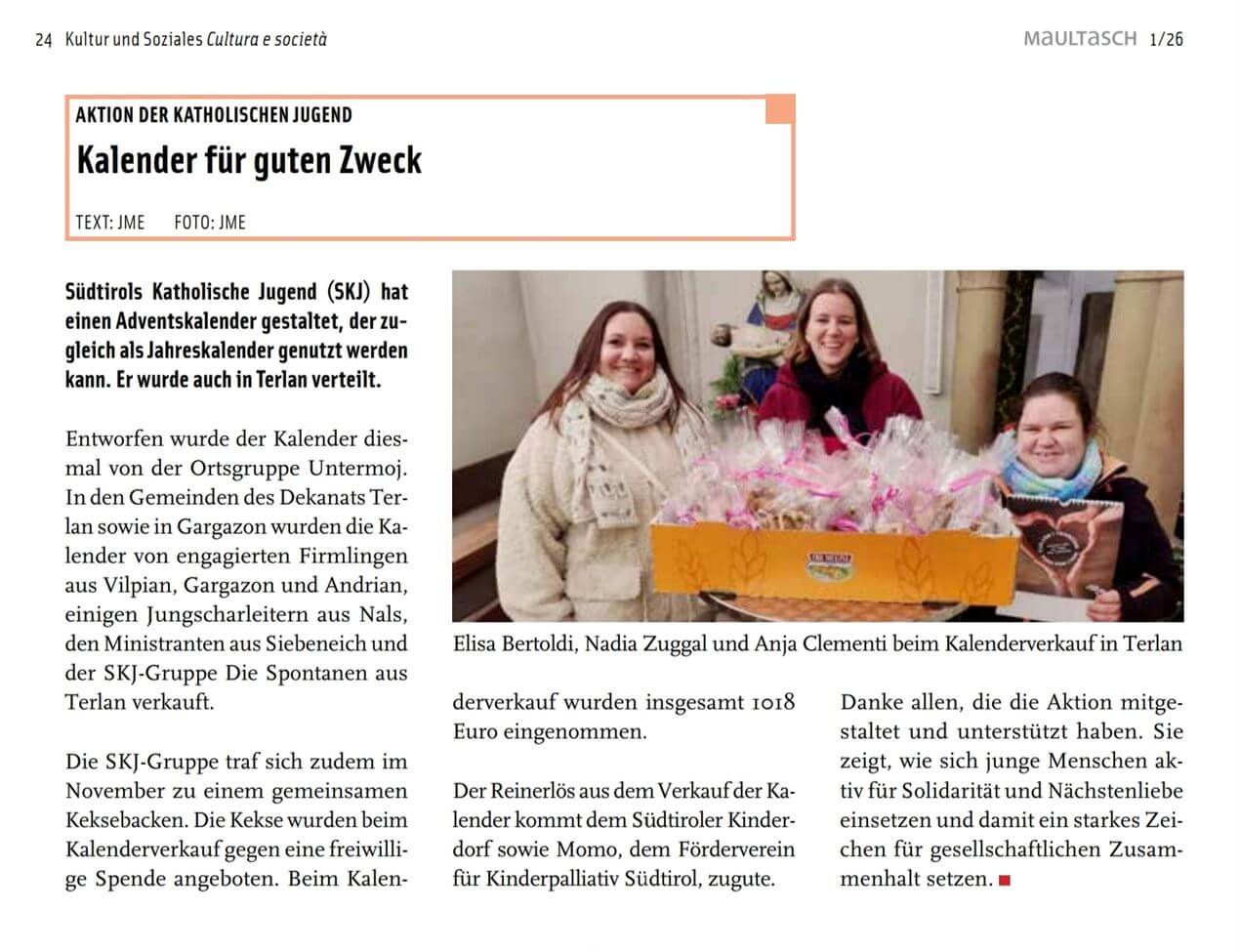 24 Kultur und Soziales Cultura e società

MAULTASCH 1/26

AKTION DER KATHOLISCHEN JUGEND

Kalender für guten Zweck

TEXT: JME FOTO: JME

Südtirols Katholische Jugend (SKJ) hat einen Adventskalender gestaltet, der zugleich als Jahreskalender genutzt werden kann. Er wurde auch in Terlan verteilt.

Entworfen wurde der Kalender diesmal von der Ortsgruppe Untermoj. In den Gemeinden des Dekanats Terlan sowie in Gargazon wurden die Kalender von engagierten Firmlingen aus Vilpian, Gargazon und Andrian, einigen Jungscharleitern aus Nals, den Ministranten aus Siebeneich und der SKJ-Gruppe Die Spontanen aus Terlan verkauft.

Die SKJ-Gruppe traf sich zudem im November zu einem gemeinsamen Keksebacken. Die Kekse wurden beim Kalenderverkauf gegen eine freiwillige Spende angeboten. Beim Kalenderverkauf wurden insgesamt 1018 Euro eingenommen.

Der Reinerlös aus dem Verkauf der Kalender kommt dem Südtiroler Kinderdorf sowie Momo, dem Förderverein für Kinderpalliativ Südtirol, zugute.

Danke allen, die die Aktion mitgestaltet und unterstützt haben. Sie zeigt, wie sich junge Menschen aktiv für Solidarität und Nächstenliebe einsetzen und damit ein starkes Zeichen für gesellschaftlichen Zusammenhalt setzen.

Elisa Bertoldi, Nadia Zuggal und Anja Clementi beim Kalenderverkauf in Terlan